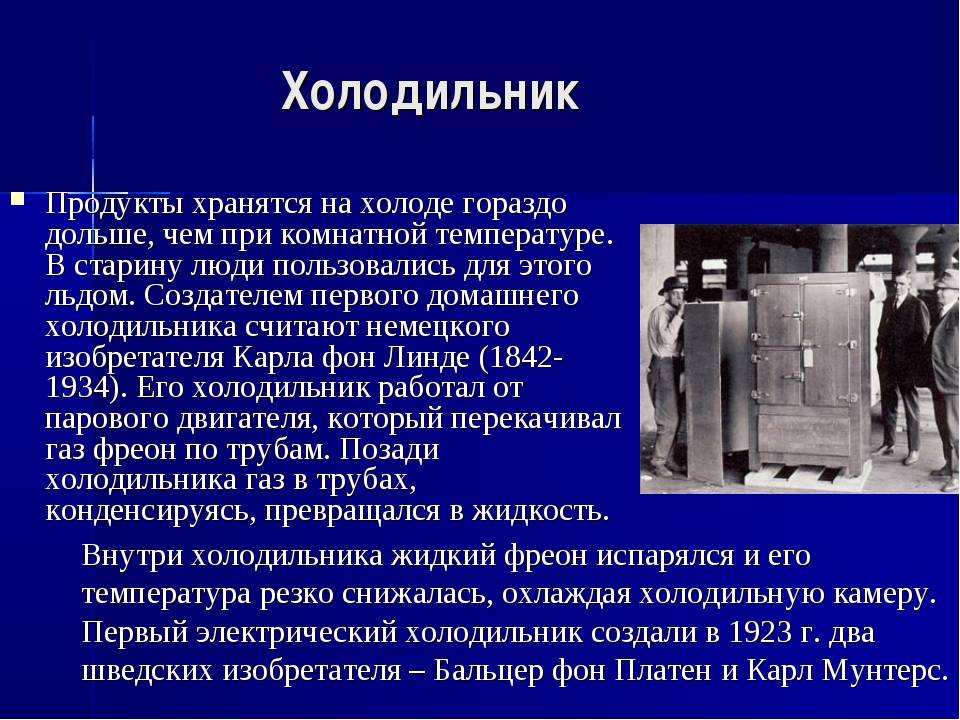 Холодильник

Продукты хранятся на холоде гораздо дольше, чем при комнатной температуре. В старину люди пользовались для этого льдом. Создателем первого домашнего холодильника считают немецкого изобретателя Карла фон Линде (1842-1934). Его холодильник работал от парового двигателя, который перекачивал газ фреон по трубам. Позади холодильника газ в трубах, конденсируясь, превращался в жидкость.

Внутри холодильника жидкий фреон испарялся и его температура резко снижалась, охлаждая холодильную камеру. Первый электрический холодильник создали в 1923 г. два шведских изобретателя – Бальцер фон Платен и Карл Мунтерс.